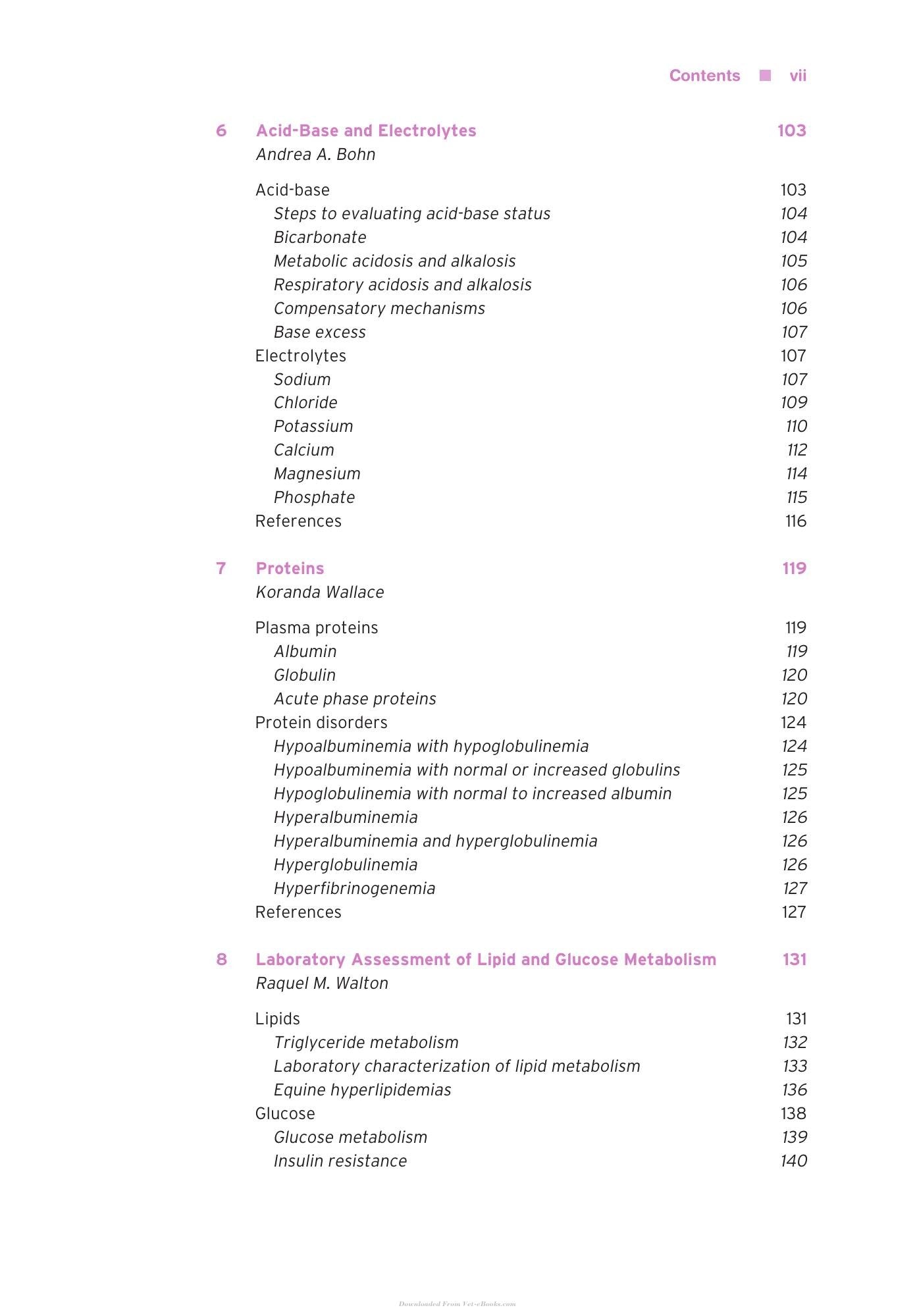 Contents ■ vii

6 Acid-Base and Electrolytes 103
Andrea A. Bohn

Acid-base 103
Steps to evaluating acid-base status 104
Bicarbonate 104
Metabolic acidosis and alkalosis 105
Respiratory acidosis and alkalosis 106
Compensatory mechanisms 106
Base excess 107
Electrolytes 107
Sodium 107
Chloride 109
Potassium 110
Calcium 112
Magnesium 114
Phosphate 115
References 116

7 Proteins 119
Koranda Wallace

Plasma proteins 119
Albumin 119
Globulin 120
Acute phase proteins 120
Protein disorders 124
Hypoalbuminemia with hypoglobulinemia 124
Hypoalbuminemia with normal or increased globulins 125
Hypoglobulinemia with normal to increased albumin 125
Hyperalbuminemia 126
Hyperalbuminemia and hyperglobulinemia 126
Hyperglobulinemia 126
Hyperfibrinogenemia 127
References 127

8 Laboratory Assessment of Lipid and Glucose Metabolism 131
Raquel M. Walton

Lipids 131
Triglyceride metabolism 132
Laboratory characterization of lipid metabolism 133
Equine hyperlipidemias 136
Glucose 138
Glucose metabolism 139
Insulin resistance 140

Downloaded From Vet-eBooks.com